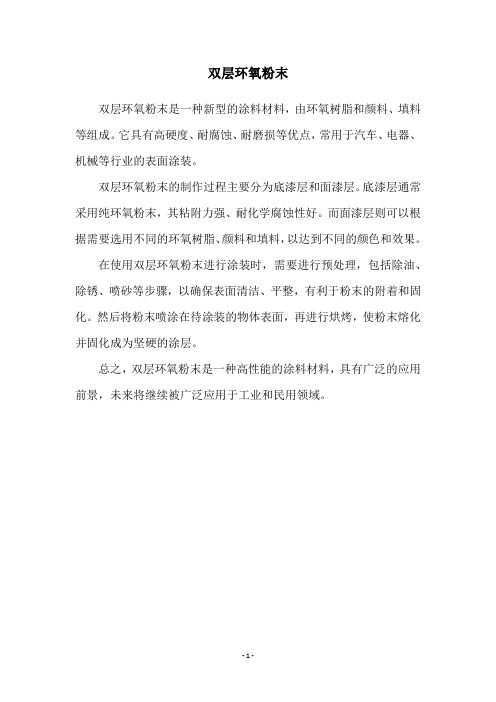 双层环氧粉末

双层环氧粉末是一种新型的涂料材料，由环氧树脂和颜料、填料等组成。它具有高硬度、耐腐蚀、耐磨损等优点，常用于汽车、电器、机械等行业的表面涂装。

双层环氧粉末的制作过程主要分为底漆层和面漆层。底漆层通常采用纯环氧粉末，其粘附力强、耐化学腐蚀性好。而面漆层则可以根据需要选用不同的环氧树脂、颜料和填料，以达到不同的颜色和效果。

在使用双层环氧粉末进行涂装时，需要进行预处理，包括除油、除锈、喷砂等步骤，以确保表面清洁、平整，有利于粉末的附着和固化。然后将粉末喷涂在待涂装的物体表面，再进行烘烤，使粉末熔化并固化成为坚硬的涂层。

总之，双层环氧粉末是一种高性能的涂料材料，具有广泛的应用前景，未来将继续被广泛应用于工业和民用领域。

- 1 -